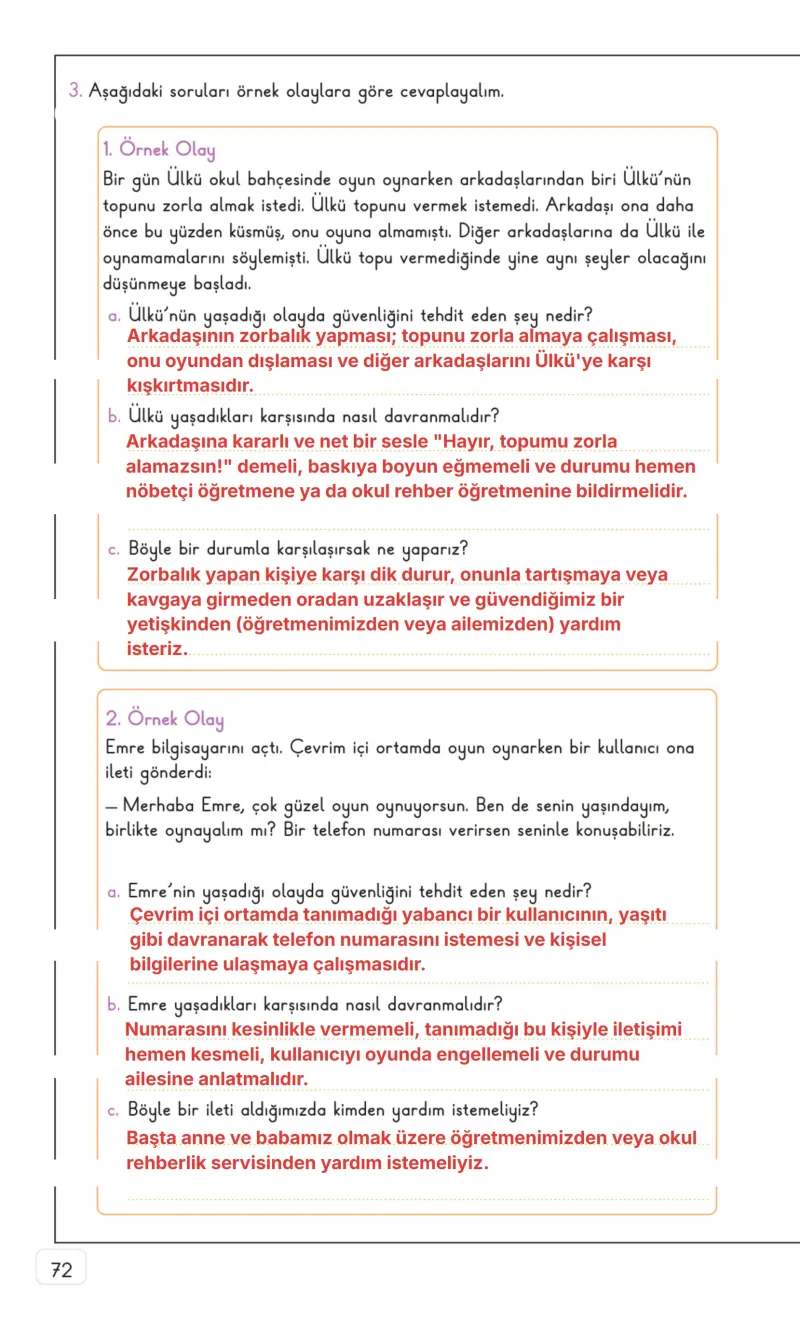 3. Aşağıdaki soruları örnek olaylara göre cevaplayalım.

1. Örnek Olay

Bir gün Ülkü okul bahçesinde oyun oynarken arkadaşlarından biri Ülkü'nün topunu zorla almak istedi. Ülkü topunu vermek istemedi. Arkadaşı ona daha önce bu yüzden küsmüş, onu oyuna almamıştı. Diğer arkadaşlarına da Ülkü ile oynamamalarını söylemişti. Ülkü topu vermediğinde yine aynı şeyler olacağını düşünmeye başladı.

a. Ülkü'nün yaşadığı olayda güvenliğini tehdit eden şey nedir?
Arkadaşının zorbalık yapması; topunu zorla almaya çalışması, onu oyundan dışlaması ve diğer arkadaşlarını Ülkü'ye karşı kışkırtmasıdır.

b. Ülkü yaşadıkları karşısında nasıl davranmalıdır?
Arkadaşına kararlı ve net bir sesle "Hayır, topumu zorla alamazsın!" demeli, baskıya boyun eğmemeli ve durumu hemen nöbetçi öğretmene ya da okul rehber öğretmenine bildirmelidir.

c. Böyle bir durumla karşılaşırsak ne yaparız?
Zorbalık yapan kişiye karşı dik durur, onunla tartışmaya veya kavgaya girmeden oradan uzaklaşır ve güvendiğimiz bir yetişkinden (öğretmenimizden veya ailemizden) yardım isteriz.

2. Örnek Olay

Emre bilgisayarını açtı. Çevrim içi ortamda oyun oynarken bir kullanıcı ona ileti gönderdi:

— Merhaba Emre, çok güzel oyun oynuyorsun. Ben de senin yaşındayım, birlikte oynayalım mı? Bir telefon numarası verirsen seninle konuşabiliriz.

a. Emre'nin yaşadığı olayda güvenliğini tehdit eden şey nedir?
Çevrim içi ortamda tanımadığı yabancı bir kullanıcının, yaşıtı gibi davranarak telefon numarasını istemesi ve kişisel bilgilerine ulaşmaya çalışmasıdır.

b. Emre yaşadıkları karşısında nasıl davranmalıdır?
Numarasını kesinlikle vermemeli, tanımadığı bu kişiyle iletişimi hemen kesmeli, kullanıcıyı oyunda engellemeli ve durumu ailesine anlatmalıdır.

c. Böyle bir ileti aldığımızda kimden yardım istemeliyiz?
Başta anne ve babamız olmak üzere öğretmenimizden veya okul rehberlik servisinden yardım istemeliyiz.

72